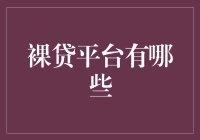 裸贷平台有哪些